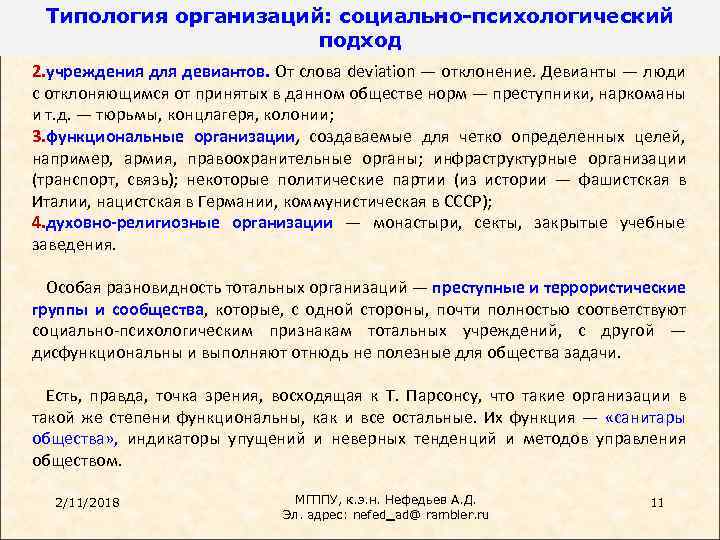 Типология организаций: социально-психологический подход

2.учреждения для девиантов. От слова deviation — отклонение. Девианты — люди с отклоняющимся от принятых в данном обществе норм — преступники, наркоманы и т.д. — тюрьмы, концлагеря, колонии;
3.функциональные организации, создаваемые для четко определенных целей, например, армия, правоохранительные органы; инфраструктурные организации (транспорт, связь); некоторые политические партии (из истории — фашистская в Италии, нацистская в Германии, коммунистическая в СССР);
4.духовно-религиозные организации — монастыри, секты, закрытые учебные заведения.

Особая разновидность тотальных организаций — преступные и террористические группы и сообщества, которые, с одной стороны, почти полностью соответствуют социально-психологическим признакам тотальных учреждений, с другой — дисфункциональны и выполняют отнюдь не полезные для общества задачи.

Есть, правда, точка зрения, восходящая к Т. Парсонсу, что такие организации в такой же степени функциональны, как и все остальные. Их функция — «санитары общества», индикаторы упущений и неверных тенденций и методов управления обществом.

2/11/2018

МГППУ, к.э.н. Нефедьев А.Д.
Эл. адрес: nefed_ad@ rambler.ru

11